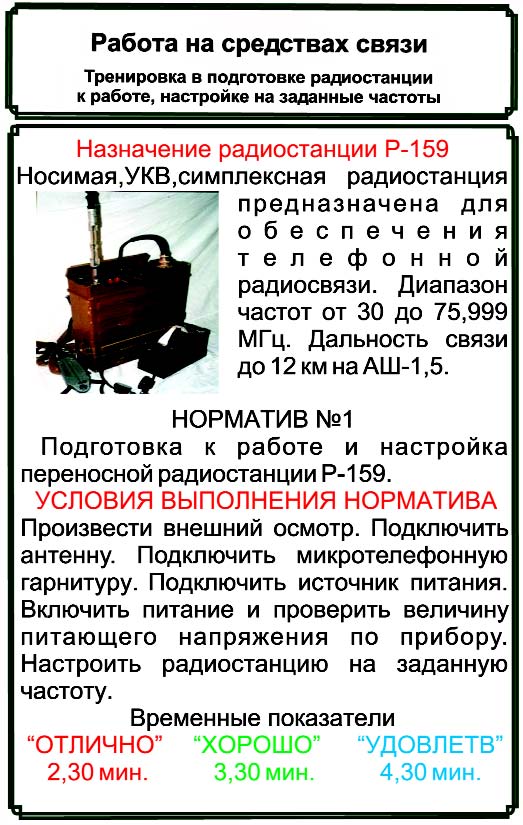 Работа на средствах связи

Тренировка в подготовке радиостанции к работе, настройке на заданные частоты

Назначение радиостанции Р-159

Носимая,УКВ,симплексная радиостанция предназначена для обеспечения телефонной радиосвязи. Диапазон частот от 30 до 75,999 МГц. Дальность связи до 12 км на АШ-1,5.

НОРМАТИВ №1

Подготовка к работе и настройка переносной радиостанции Р-159.

УСЛОВИЯ ВЫПОЛНЕНИЯ НОРМАТИВА

Произвести внешний осмотр. Подключить антенну. Подключить микротелефонную гарнитуру. Подключить источник питания. Включить питание и проверить величину питающего напряжения по прибору. Настроить радиостанцию на заданную частоту.

Временные показатели

"ОТЛИЧНО" "ХОРОШО" "УДОВЛЕТВ"
2,30 мин. 3,30 мин. 4,30 мин.